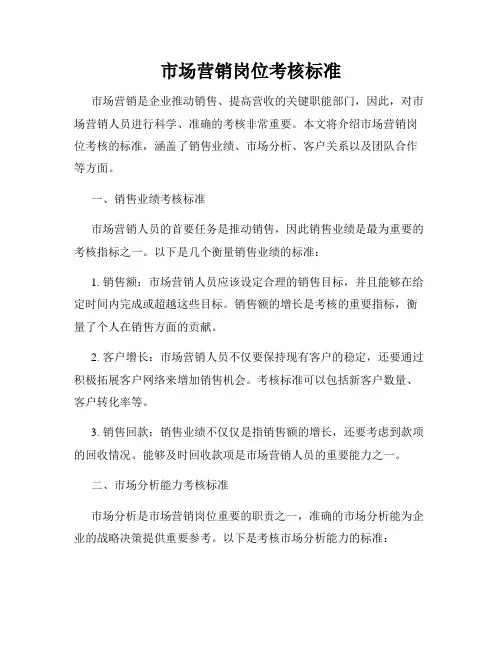 市场营销岗位考核标准

市场营销是企业推动销售、提高营收的关键职能部门，因此，对市场营销人员进行科学、准确的考核非常重要。本文将介绍市场营销岗位考核的标准，涵盖了销售业绩、市场分析、客户关系以及团队合作等方面。

一、销售业绩考核标准

市场营销人员的首要任务是推动销售，因此销售业绩是最为重要的考核指标之一。以下是几个衡量销售业绩的标准：

1. 销售额：市场营销人员应该设定合理的销售目标，并且能够在给定时间内完成或超越这些目标。销售额的增长是考核的重要指标，衡量了个人在销售方面的贡献。

2. 客户增长：市场营销人员不仅要保持现有客户的稳定，还要通过积极拓展客户网络来增加销售机会。考核标准可以包括新客户数量、客户转化率等。

3. 销售回款：销售业绩不仅仅是指销售额的增长，还要考虑到款项的回收情况。能够及时回收款项是市场营销人员的重要能力之一。

二、市场分析能力考核标准

市场分析是市场营销岗位重要的职责之一，准确的市场分析能为企业的战略决策提供重要参考。以下是考核市场分析能力的标准：